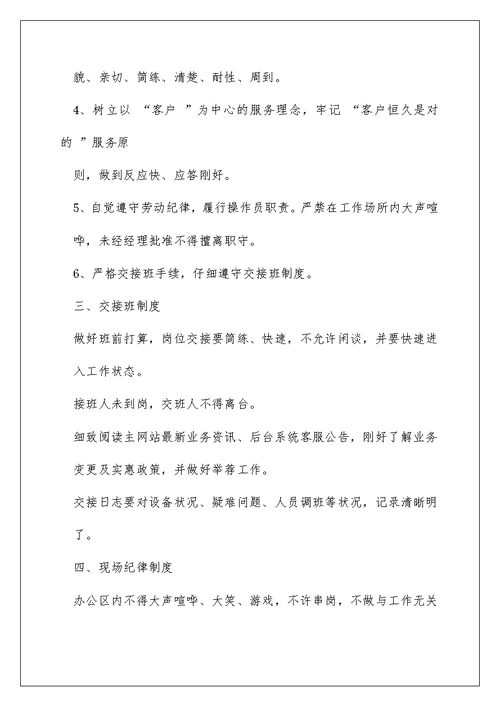 貌、亲切、简练、清楚、耐性、周到。

4、树立以 “客户 ”为中心的服务理念，牢记 “客户恒久是对的 ”服务原

则，做到反应快、应答刚好。

5、自觉遵守劳动纪律，履行操作员职责。严禁在工作场所内大声喧哗，未经经理批准不得擅离职守。

6、严格交接班手续，仔细遵守交接班制度。

三、交接班制度

做好班前打算，岗位交接要简练、快速，不允许闲谈，并要快速进入工作状态。

接班人未到岗，交班人不得离台。

细致阅读主网站最新业务资讯、后台系统客服公告，刚好了解业务变更及实惠政策，并做好举荐工作。

交接日志要对设备状况、疑难问题、人员调班等状况，记录清晰明了。

四、现场纪律制度

办公区内不得大声喧哗、大笑、游戏，不许串岗，不做与工作无关